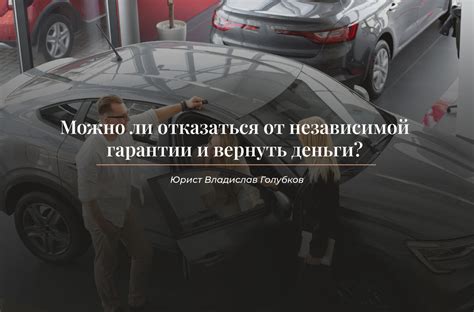 Можно ли отказаться от независимой гарантии и вернуть деньги?

Юрист Владислав Голубков